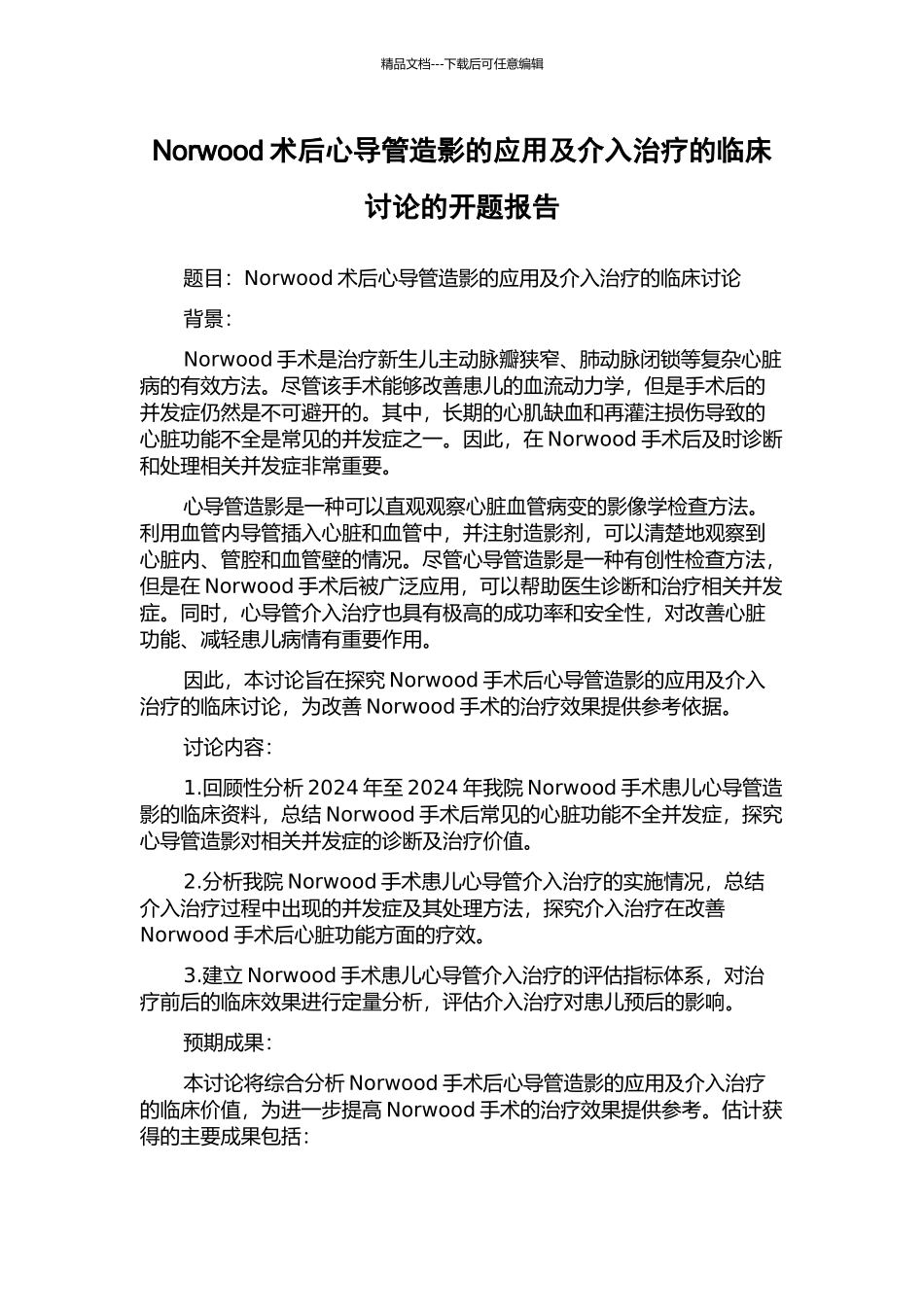 精品文档---下载后可任意编辑

Norwood 术后心导管造影的应用及介入治疗的临床讨论的开题报告

题目：Norwood 术后心导管造影的应用及介入治疗的临床讨论

背景：

Norwood 手术是治疗新生儿主动脉瓣狭窄、肺动脉闭锁等复杂心脏病的有效方法。尽管该手术能够改善患儿的血流动力学，但是手术后的并发症仍然是不可避开的。其中，长期的心肌缺血和再灌注损伤导致的心脏功能不全是常见的并发症之一。因此，在 Norwood 手术后及时诊断和处理相关并发症非常重要。

心导管造影是一种可以直观观察心脏血管病变的影像学检查方法。利用血管内导管插入心脏和血管中，并注射造影剂，可以清楚地观察到心脏内、管腔和血管壁的情况。尽管心导管造影是一种有创性检查方法，但是在 Norwood 手术后被广泛应用，可以帮助医生诊断和治疗相关并发症。同时，心导管介入治疗也具有极高的成功率和安全性，对改善心脏功能、减轻患儿病情有重要作用。

因此，本讨论旨在探究 Norwood 手术后心导管造影的应用及介入治疗的临床讨论，为改善 Norwood 手术的治疗效果提供参考依据。

讨论内容：

1.回顾性分析 2024 年至 2024 年我院 Norwood 手术患儿心导管造影的临床资料，总结 Norwood 手术后常见的心脏功能不全并发症，探究心导管造影对相关并发症的诊断及治疗价值。

2.分析我院 Norwood 手术患儿心导管介入治疗的实施情况，总结介入治疗过程中出现的并发症及其处理方法，探究介入治疗在改善 Norwood 手术后心脏功能方面的疗效。

3.建立 Norwood 手术患儿心导管介入治疗的评估指标体系，对治疗前后的临床效果进行定量分析，评估介入治疗对患儿预后的影响。

预期成果：

本讨论将综合分析 Norwood 手术后心导管造影的应用及介入治疗的临床价值，为进一步提高 Norwood 手术的治疗效果提供参考。估计获得的主要成果包括：